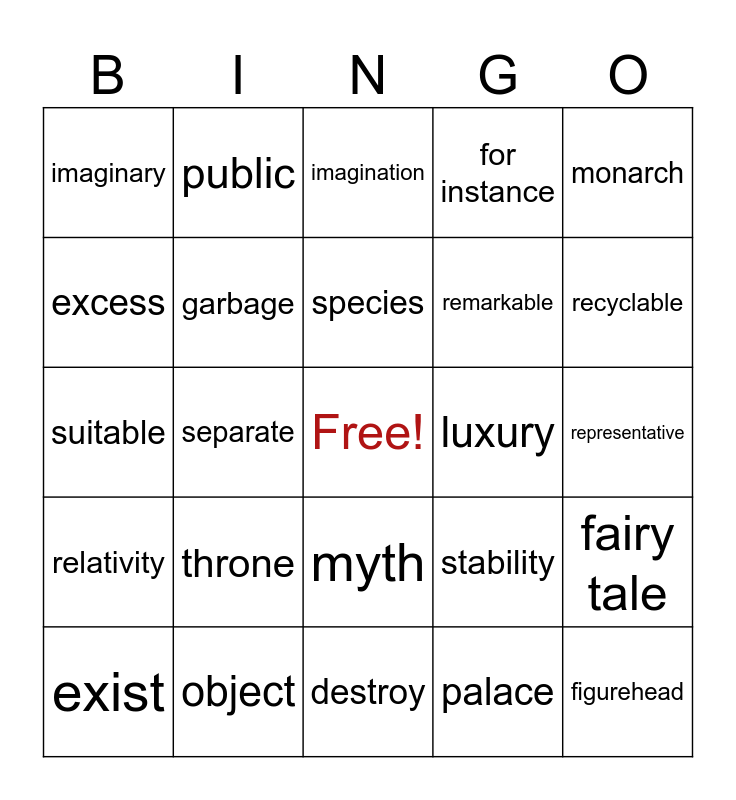 | B | I | N | G | O |
|---|---|---|---|---|
| imaginary | public | imagination | for instance | monarch |
| excess | garbage | species | remarkable | recyclable |
| suitable | separate | Free! | luxury | representative |
| relativity | throne | myth | stability | fairy tale |
| exist | object | destroy | palace | figurehead |